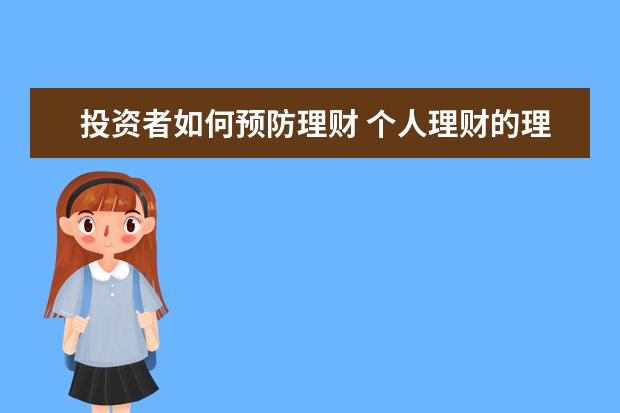 投资者如何预防理财 个人理财的理